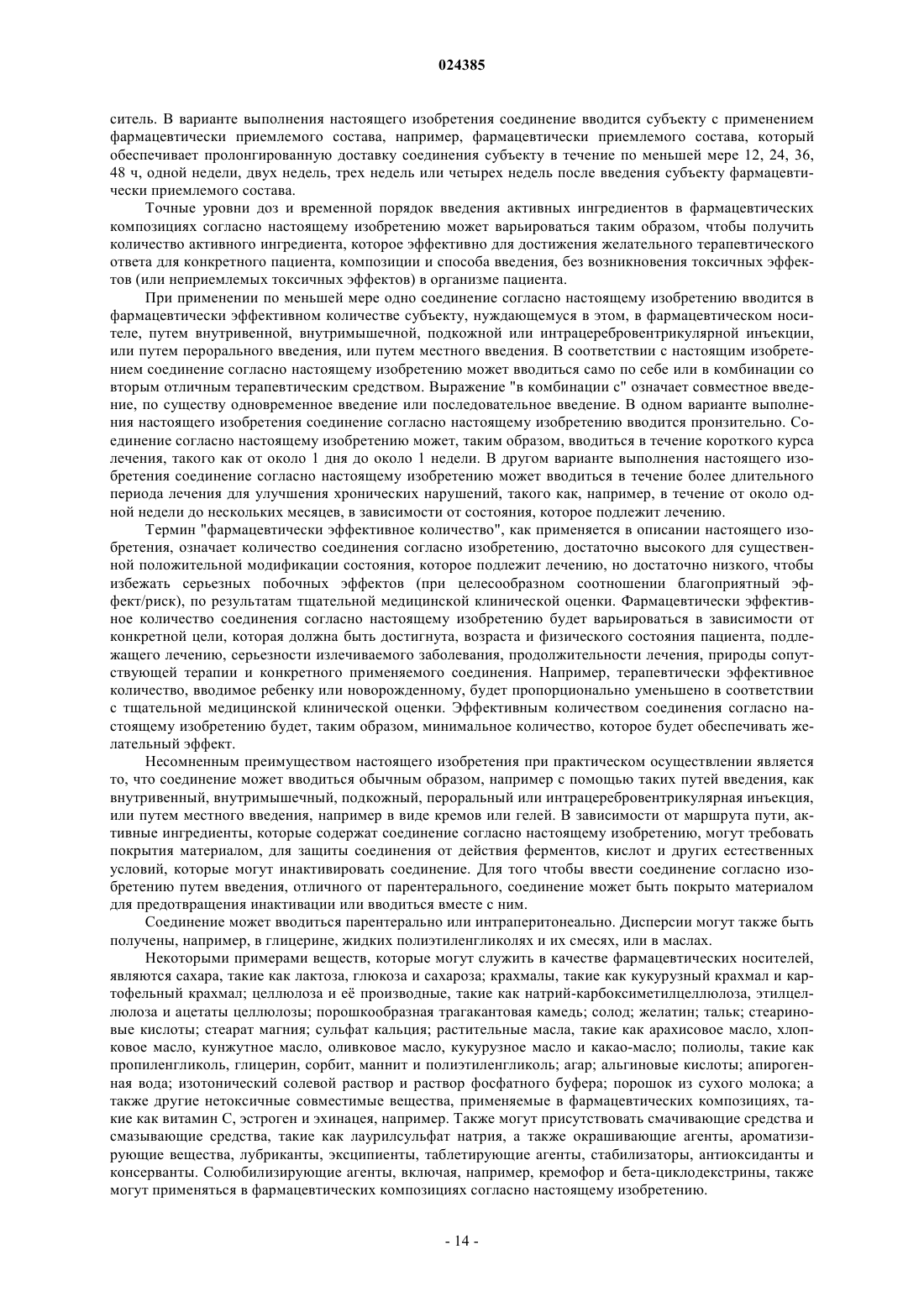 024385

ситель. В варианте выполнения настоящего изобретения соединение вводится субъекту с применением фармацевтически приемлемого состава, например, фармацевтически приемлемого состава, который обеспечивает пролонгированную доставку соединения субъекту в течение по меньшей мере 12, 24, 36, 48 ч, одной недели, двух недель, трех недель или четырех недель после введения субъекту фармацевтически приемлемого состава.

Точные уровни доз и временной порядок введения активных ингредиентов в фармацевтических композициях согласно настоящему изобретению может варьироваться таким образом, чтобы получить количество активного ингредиента, которое эффективно для достижения желательного терапевтического ответа для конкретного пациента, композиции и способа введения, без возникновения токсичных эффектов (или неприемлемых токсичных эффектов) в организме пациента.

При применении по меньшей мере одно соединение согласно настоящему изобретению вводится в фармацевтически эффективном количестве субъекту, нуждающемуся в этом, в фармацевтическом носителе, путем внутривенной, внутримышечной, подкожной или интрацеребровентрикулярной инъекции, или путем перорального введения, или путем местного введения. В соответствии с настоящим изобретением соединение согласно настоящему изобретению может вводиться само по себе или в комбинации со вторым отличным терапевтическим средством. Выражение "в комбинации с" означает совместное введение, по существу одновременное введение или последовательное введение. В одном варианте выполнения настоящего изобретения соединение согласно настоящему изобретению вводится пронзительно. Соединение согласно настоящему изобретению может, таким образом, вводиться в течение короткого курса лечения, такого как от около 1 дня до около 1 недели. В другом варианте выполнения настоящего изобретения соединение согласно настоящему изобретению может вводиться в течение более длительного периода лечения для улучшения хронических нарушений, такого как, например, в течение от около одной недели до нескольких месяцев, в зависимости от состояния, которое подлежит лечению.

Термин "фармацевтически эффективное количество", как применяется в описании настоящего изобретения, означает количество соединения согласно изобретению, достаточно высокого для существенной положительной модификации состояния, которое подлежит лечению, но достаточно низкого, чтобы избежать серьезных побочных эффектов (при целесообразном соотношении благоприятный эффект/риск), по результатам тщательной медицинской клинической оценки. Фармацевтически эффективное количество соединения согласно настоящему изобретению будет варьироваться в зависимости от конкретной цели, которая должна быть достигнута, возраста и физического состояния пациента, подлежащего лечению, серьезности излечиваемого заболевания, продолжительности лечения, природы сопутствующей терапии и конкретного применяемого соединения. Например, терапевтически эффективное количество, вводимое ребенку или новорожденному, будет пропорционально уменьшено в соответствии с тщательной медицинской клинической оценки. Эффективным количеством соединения согласно настоящему изобретению будет, таким образом, минимальное количество, которое будет обеспечивать желательный эффект.

Несомненным преимуществом настоящего изобретения при практическом осуществлении является то, что соединение может вводиться обычным образом, например с помощью таких путей введения, как внутривенный, внутримышечный, подкожный, пероральный или интрацеребровентрикулярная инъекция, или путем местного введения, например в виде кремов или гелей. В зависимости от маршрута пути, активные ингредиенты, которые содержат соединение согласно настоящему изобретению, могут требовать покрытия материалом, для защиты соединения от действия ферментов, кислот и других естественных условий, которые могут инактивировать соединение. Для того чтобы ввести соединение согласно изобретению путем введения, отличного от парентерального, соединение может быть покрыто материалом для предотвращения инактивации или вводиться вместе с ним.

Соединение может вводиться парентерально или интраперитонеально. Дисперсии могут также быть получены, например, в глицерине, жидких полиэтиленгликолях и их смесях, или в маслах.

Некоторыми примерами веществ, которые могут служить в качестве фармацевтических носителей, являются сахара, такие как лактоза, глюкоза и сахароза; крахмалы, такие как кукурузный крахмал и картофельный крахмал; целлюлоза и её производные, такие как натрий-карбоксиметилцеллюлоза, этилцеллюлоза и ацетаты целлюлозы; порошкообразная трагакантовая камедь; солод; желатин; тальк; стеариновые кислоты; стеарат магния; сульфат кальция; растительные масла, такие как арахисовое масло, хлопковое масло, кунжутное масло, оливковое масло, кукурузное масло и какао-масло; полиолы, такие как пропиленгликоль, глицерин, сорбит, маннит и полиэтиленгликоль; агар; альгиновые кислоты; апирогенная вода; изотонический солевой раствор и раствор фосфатного буфера; порошок из сухого молока; а также другие нетоксичные совместимые вещества, применяемые в фармацевтических композициях, такие как витамин С, эстроген и эхинацея, например. Также могут присутствовать смачивающие средства и смазывающие средства, такие как лаурилсульфат натрия, а также окрашивающие агенты, ароматизирующие вещества, лубриканты, эксципиенты, таблетирующие агенты, стабилизаторы, антиоксиданты и консерванты. Солюбилизирующие агенты, включая, например, кремофор и бета-циклодекстрины, также могут применяться в фармацевтических композициях согласно настоящему изобретению.

- 14 -